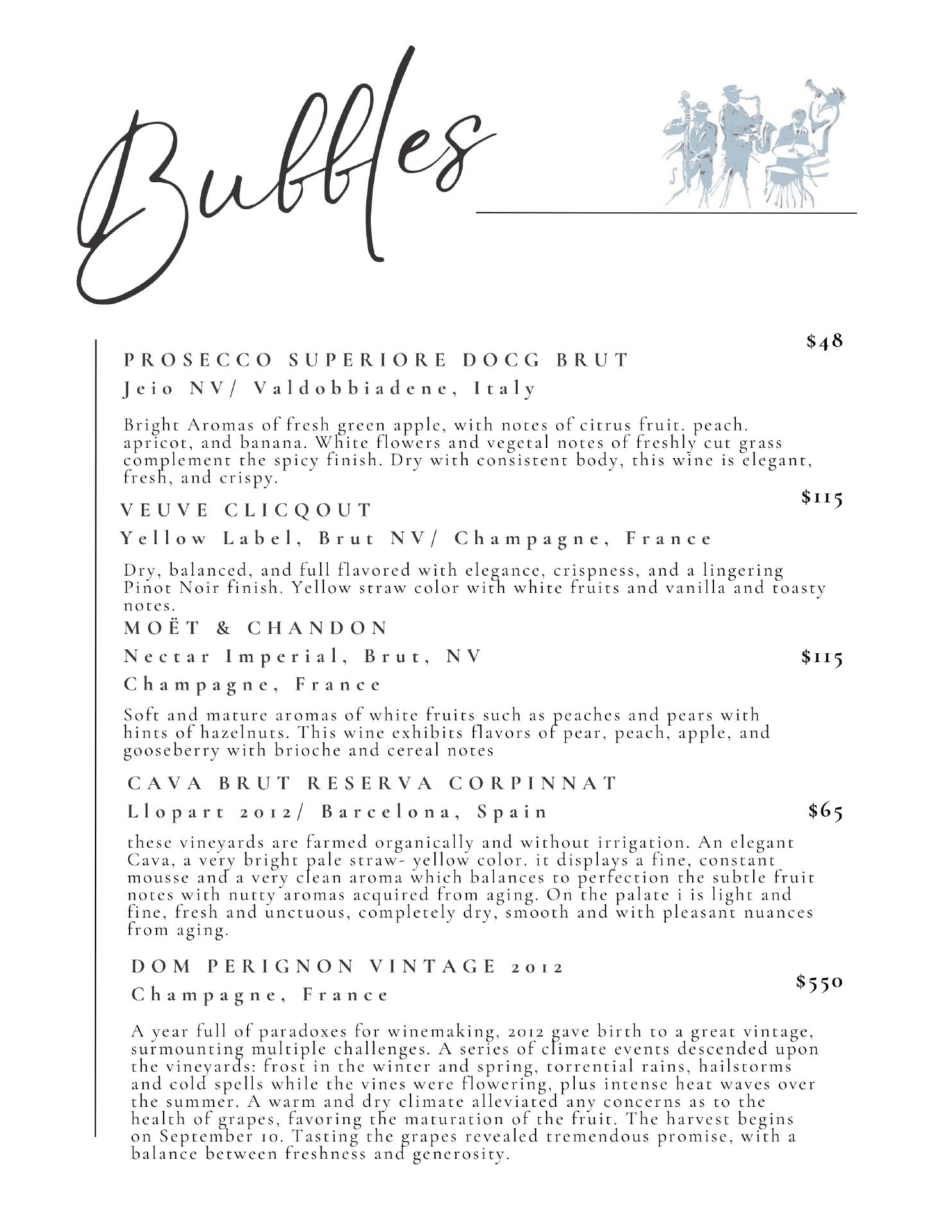 Bubbles

$48
PROSECCO SUPERIORE DOCG BRUT
Jeio NV/ Valdobbiadene, Italy

Bright Aromas of fresh green apple, with notes of citrus fruit. peach. apricot, and banana. White flowers and vegetal notes of freshly cut grass complement the spicy finish. Dry with consistent body, this wine is elegant, fresh, and crispy.

$115
VEUVE CLICQOUT
Yellow Label, Brut NV/ Champagne, France

Dry, balanced, and full flavored with elegance, crispness, and a lingering Pinot Noir finish. Yellow straw color with white fruits and vanilla and toasty notes.

MOËT & CHANDON
Nectar Imperial, Brut, NV
$115
Champagne, France

Soft and mature aromas of white fruits such as peaches and pears with hints of hazelnuts. This wine exhibits flavors of pear, peach, apple, and gooseberry with brioche and cereal notes

CAVA BRUT RESERVA CORPINNAT
Llopart 2012/ Barcelona, Spain
$65

these vineyards are farmed organically and without irrigation. An elegant Cava, a very bright pale straw- yellow color. it displays a fine, constant mousse and a very clean aroma which balances to perfection the subtle fruit notes with nutty aromas acquired from aging. On the palate i is light and fine, fresh and unctuous, completely dry, smooth and with pleasant nuances from aging.

DOM PERIGNON VINTAGE 2012
$550
Champagne, France

A year full of paradoxes for winemaking, 2012 gave birth to a great vintage, surmounting multiple challenges. A series of climate events descended upon the vineyards: frost in the winter and spring, torrential rains, hailstorms and cold spells while the vines were flowering, plus intense heat waves over the summer. A warm and dry climate alleviated any concerns as to the health of grapes, favoring the maturation of the fruit. The harvest begins on September 10. Tasting the grapes revealed tremendous promise, with a balance between freshness and generosity.